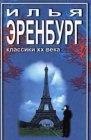 ИЛЬЯ
ЭРЕНБУРГ
классики XX века